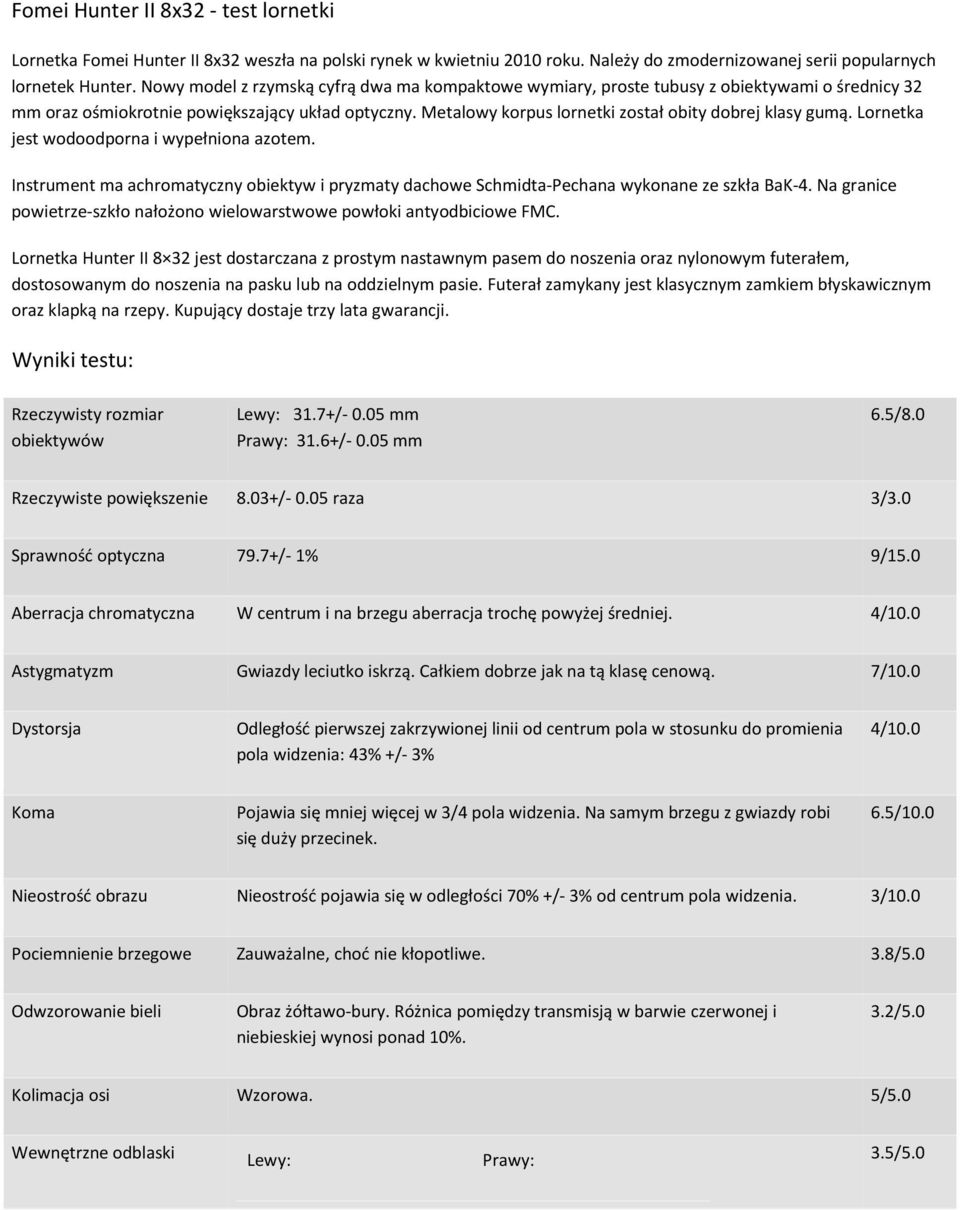 Fomei Hunter II 8x32 - test lornetki

Lornetka Fomei Hunter II 8x32 weszła na polski rynek w kwietniu 2010 roku. Należy do zmodernizowanej serii popularnych lornetek Hunter. Nowy model z rzymską cyfrą dwa ma kompaktowe wymiary, proste tubusy z obiektywami o średnicy 32 mm oraz ośmiokrotnie powiększający układ optyczny. Metalowy korpus lornetki został obity dobrej klasy gumą. Lornetka jest wodoodporna i wypełniona azotem.

Instrument ma achromatyczny obiektyw i pryzmaty dachowe Schmidta-Pechana wykonane ze szkła BaK-4. Na granice powietrze-szkło nałożono wielowarstwowe powłoki antyodbiciowe FMC.

Lornetka Hunter II 8×32 jest dostarczana z prostym nastawnym pasem do noszenia oraz nylonowym futerałem, dostosowanym do noszenia na pasku lub na oddzielnym pasie. Futerał zamykany jest klasycznym zamkiem błyskawicznym oraz klapką na rzepy. Kupujący dostaje trzy lata gwarancji.

Wyniki testu:

| | | |
|---|---|---|
| Rzeczywisty rozmiar obiektywów | Lewy: 31.7+/- 0.05 mm Prawy: 31.6+/- 0.05 mm | 6.5/8.0 |
| Rzeczywiste powiększenie | 8.03+/- 0.05 raza | 3/3.0 |
| Sprawność optyczna | 79.7+/- 1% | 9/15.0 |
| Aberracja chromatyczna | W centrum i na brzegu aberracja trochę powyżej średniej. | 4/10.0 |
| Astygmatyzm | Gwiazdy leciutko iskrzą. Całkiem dobrze jak na tą klasę cenową. | 7/10.0 |
| Dystorsja | Odległość pierwszej zakrzywionej linii od centrum pola w stosunku do promienia pola widzenia: 43% +/- 3% | 4/10.0 |
| Koma | Pojawia się mniej więcej w 3/4 pola widzenia. Na samym brzegu z gwiazdy robi się duży przecinek. | 6.5/10.0 |
| Nieostrość obrazu | Nieostrość pojawia się w odległości 70% +/- 3% od centrum pola widzenia. | 3/10.0 |
| Pociemnienie brzegowe | Zauważalne, choć nie kłopotliwe. | 3.8/5.0 |
| Odwzorowanie bieli | Obraz żółtawo-bury. Różnica pomiędzy transmisją w barwie czerwonej i niebieskiej wynosi ponad 10%. | 3.2/5.0 |
| Kolimacja osi | Wzorowa. | 5/5.0 |
| Wewnętrzne odblaski | Lewy: Prawy: | 3.5/5.0 |